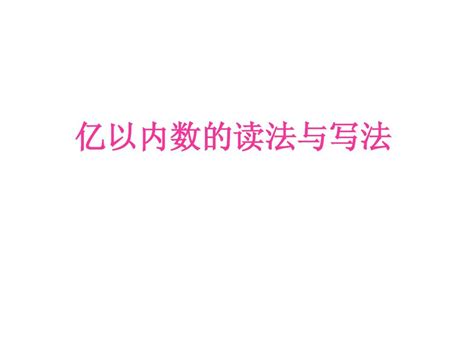 亿以内数的读法与写法